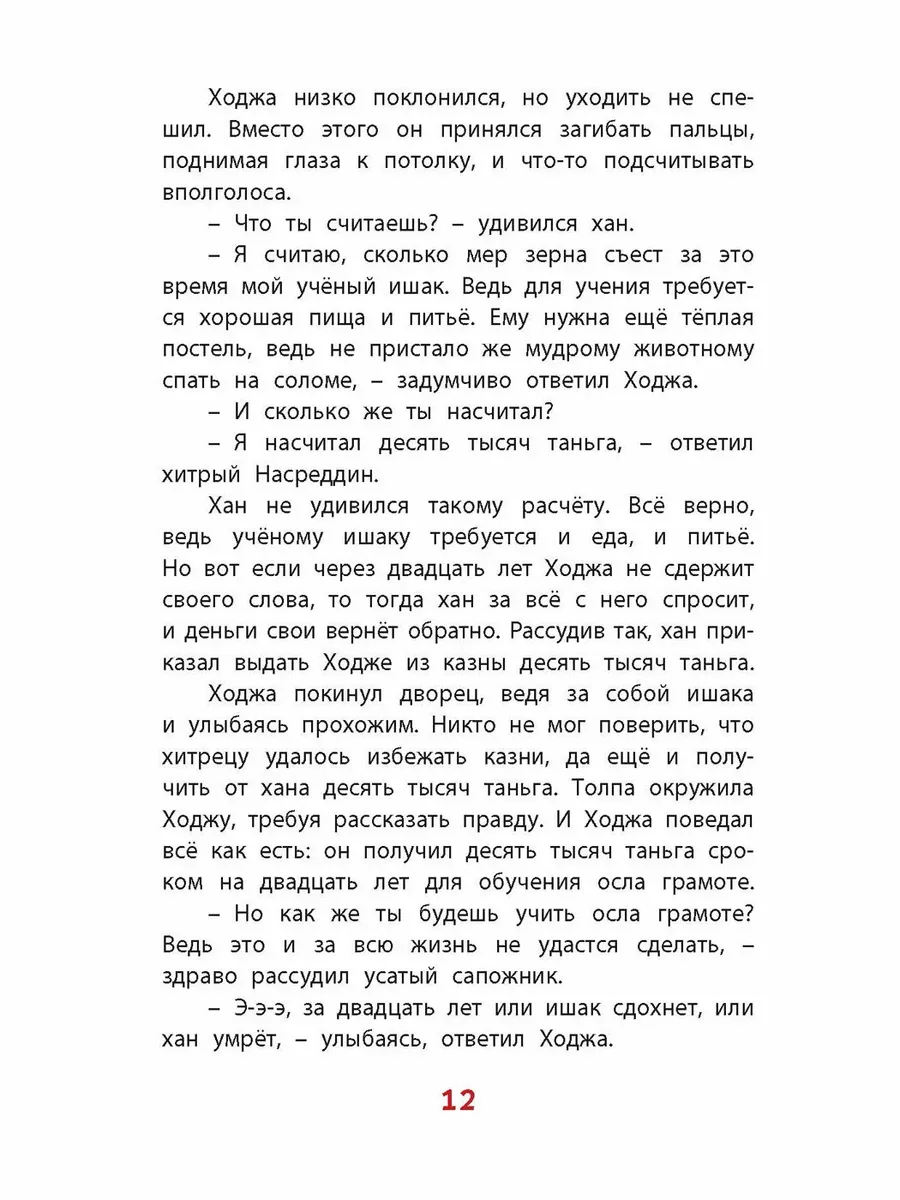 Ходжа низко поклонился, но уходить не спешил. Вместо этого он принялся загибать пальцы, поднимая глаза к потолку, и что-то подсчитывать вполголоса.

– Что ты считаешь? – удивился хан.

– Я считаю, сколько мер зерна съест за это время мой учёный ишак. Ведь для учения требуется хорошая пища и питьё. Ему нужна ещё тёплая постель, ведь не пристало же мудрому животному спать на соломе, – задумчиво ответил Ходжа.

– И сколько же ты насчитал?

– Я насчитал десять тысяч таньга, – ответил хитрый Насреддин.

Хан не удивился такому расчёту. Всё верно, ведь учёному ишаку требуется и еда, и питьё. Но вот если через двадцать лет Ходжа не сдержит своего слова, то тогда хан за всё с него спросит, и деньги свои вернёт обратно. Рассудив так, хан приказал выдать Ходже из казны десять тысяч таньга.

Ходжа покинул дворец, ведя за собой ишака и улыбаясь прохожим. Никто не мог поверить, что хитрецу удалось избежать казни, да ещё и получить от хана десять тысяч таньга. Толпа окружила Ходжу, требуя рассказать правду. И Ходжа поведал всё как есть: он получил десять тысяч таньга сроком на двадцать лет для обучения осла грамоте.

– Но как же ты будешь учить осла грамоте? Ведь это и за всю жизнь не удастся сделать, – здраво рассудил усатый сапожник.

– Э-э-э, за двадцать лет или ишак сдохнет, или хан умрёт, – улыбаясь, ответил Ходжа.

12